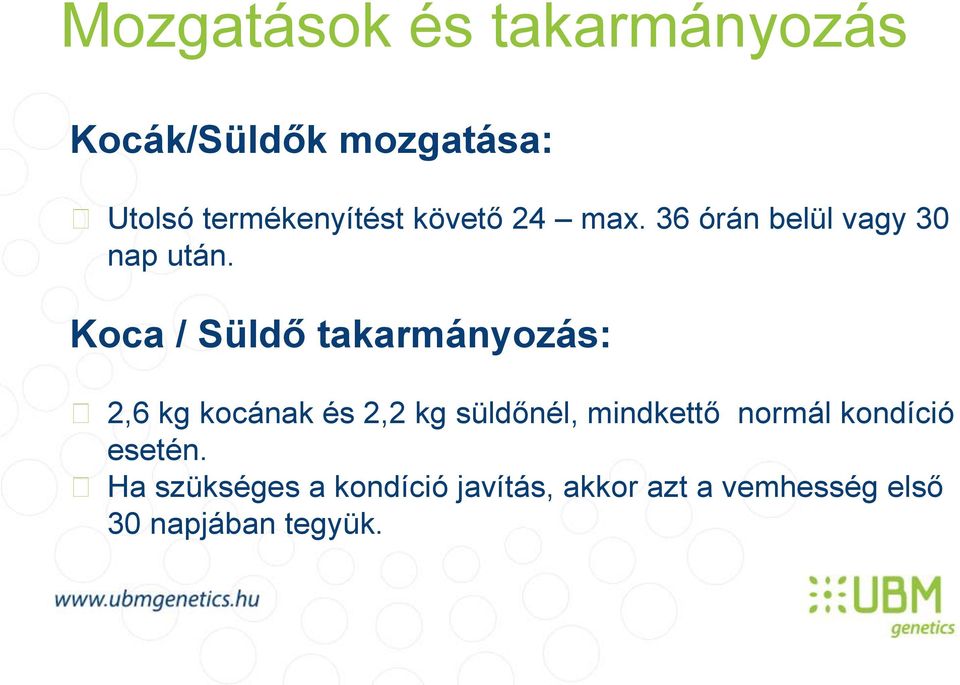 Mozgatások és takarmányozás

Kocák/Süldők mozgatása:

Utolsó termékenyítést követő 24 – max. 36 órán belül vagy 30 nap után.

Koca / Süldő takarmányozás:

2,6 kg kocának és 2,2 kg süldőnél, mindkettő normál kondíció esetén.

Ha szükséges a kondíció javítás, akkor azt a vemhesség első 30 napjában tegyük.

www.ubmgenetics.hu

UBM genetics